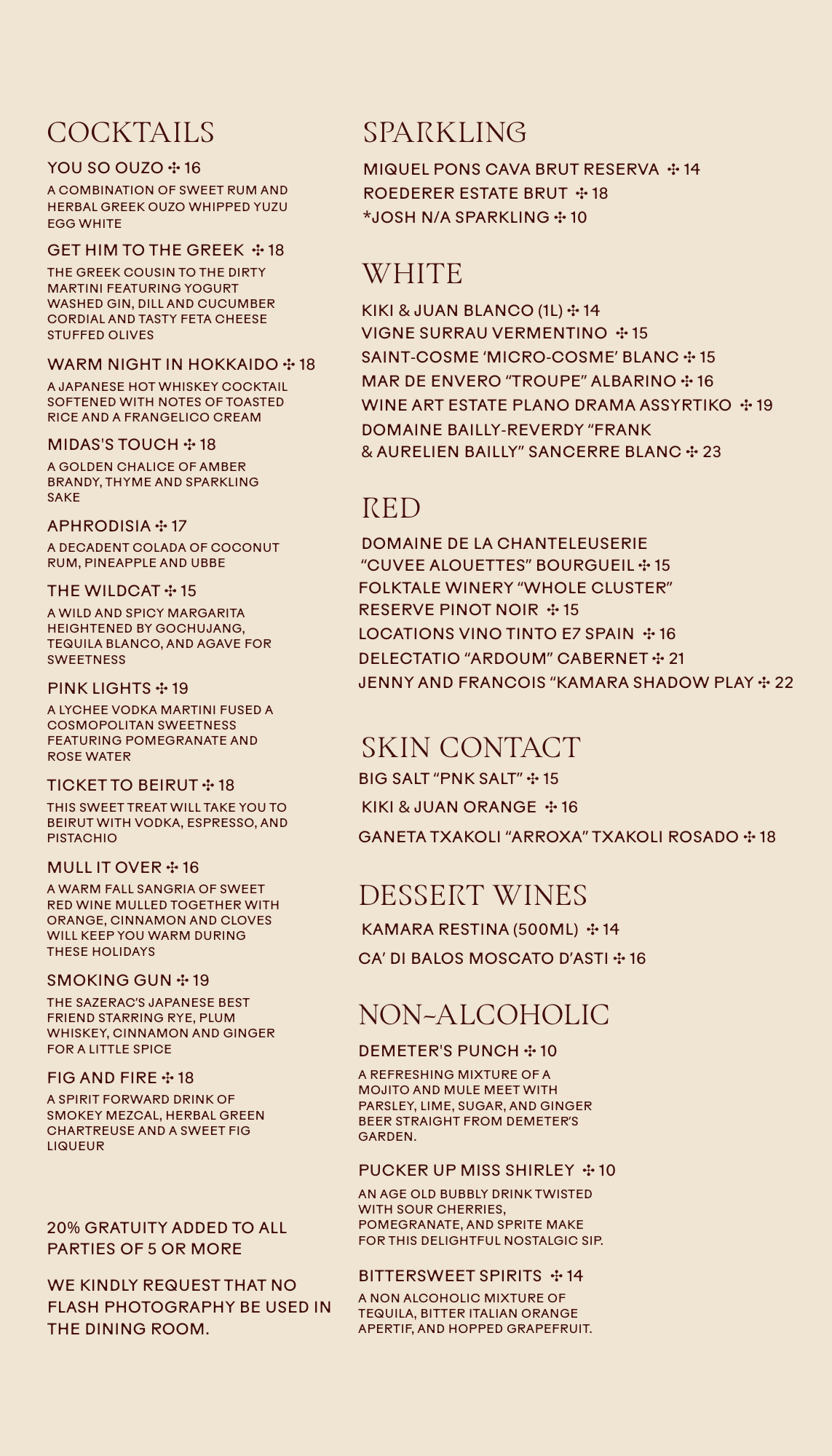 COCKTAILS

YOU SO OUZO ✣ 16

A COMBINATION OF SWEET RUM AND HERBAL GREEK OUZO WHIPPED YUZU EGG WHITE

GET HIM TO THE GREEK ✣ 18

THE GREEK COUSIN TO THE DIRTY MARTINI FEATURING YOGURT WASHED GIN, DILL AND CUCUMBER CORDIAL AND TASTY FETA CHEESE STUFFED OLIVES

WARM NIGHT IN HOKKAIDO ✣ 18

A JAPANESE HOT WHISKEY COCKTAIL SOFTENED WITH NOTES OF TOASTED RICE AND A FRANGELICO CREAM

MIDAS'S TOUCH ✣ 18

A GOLDEN CHALICE OF AMBER BRANDY, THYME AND SPARKLING SAKE

APHRODISIA ✣ 17

A DECADENT COLADA OF COCONUT RUM, PINEAPPLE AND UBBE

THE WILDCAT ✣ 15

A WILD AND SPICY MARGARITA HEIGHTENED BY GOCHUJANG, TEQUILA BLANCO, AND AGAVE FOR SWEETNESS

PINK LIGHTS ✣ 19

A LYCHEE VODKA MARTINI FUSED A COSMOPOLITAN SWEETNESS FEATURING POMEGRANATE AND ROSE WATER

TICKET TO BEIRUT ✣ 18

THIS SWEET TREAT WILL TAKE YOU TO BEIRUT WITH VODKA, ESPRESSO, AND PISTACHIO

MULL IT OVER ✣ 16

A WARM FALL SANGRIA OF SWEET RED WINE MULLED TOGETHER WITH ORANGE, CINNAMON AND CLOVES WILL KEEP YOU WARM DURING THESE HOLIDAYS

SMOKING GUN ✣ 19

THE SAZERAC'S JAPANESE BEST FRIEND STARRING RYE, PLUM WHISKEY, CINNAMON AND GINGER FOR A LITTLE SPICE

FIG AND FIRE ✣ 18

A SPIRIT FORWARD DRINK OF SMOKEY MEZCAL, HERBAL GREEN CHARTREUSE AND A SWEET FIG LIQUEUR

20% GRATUITY ADDED TO ALL PARTIES OF 5 OR MORE

WE KINDLY REQUEST THAT NO FLASH PHOTOGRAPHY BE USED IN THE DINING ROOM.

SPARKLING

MIQUEL PONS CAVA BRUT RESERVA ✣ 14
ROEDERER ESTATE BRUT ✣ 18
*JOSH N/A SPARKLING ✣ 10

WHITE

KIKI & JUAN BLANCO (1L) ✣ 14
VIGNE SURRAU VERMENTINO ✣ 15
SAINT-COSME 'MICRO-COSME' BLANC ✣ 15
MAR DE ENVERO "TROUPE" ALBARINO ✣ 16
WINE ART ESTATE PLANO DRAMA ASSYRTIKO ✣ 19
DOMAINE BAILLY-REVERDY "FRANK & AURELIEN BAILLY" SANCERRE BLANC ✣ 23

RED

DOMAINE DE LA CHANTELEUSERIE "CUVEE ALOUETTES" BOURGUEIL ✣ 15
FOLKTALE WINERY "WHOLE CLUSTER" RESERVE PINOT NOIR ✣ 15
LOCATIONS VINO TINTO E7 SPAIN ✣ 16
DELECTATIO "ARDOUM" CABERNET ✣ 21
JENNY AND FRANCOIS "KAMARA SHADOW PLAY ✣ 22

SKIN CONTACT

BIG SALT "PNK SALT" ✣ 15
KIKI & JUAN ORANGE ✣ 16
GANETA TXAKOLI "ARROXA" TXAKOLI ROSADO ✣ 18

DESSERT WINES

KAMARA RESTINA (500ML) ✣ 14
CA' DI BALOS MOSCATO D'ASTI ✣ 16

NON-ALCOHOLIC

DEMETER'S PUNCH ✣ 10

A REFRESHING MIXTURE OF A MOJITO AND MULE MEET WITH PARSLEY, LIME, SUGAR, AND GINGER BEER STRAIGHT FROM DEMETER'S GARDEN.

PUCKER UP MISS SHIRLEY ✣ 10

AN AGE OLD BUBBLY DRINK TWISTED WITH SOUR CHERRIES, POMEGRANATE, AND SPRITE MAKE FOR THIS DELIGHTFUL NOSTALGIC SIP.

BITTERSWEET SPIRITS ✣ 14

A NON ALCOHOLIC MIXTURE OF TEQUILA, BITTER ITALIAN ORANGE APERTIF, AND HOPPED GRAPEFRUIT.